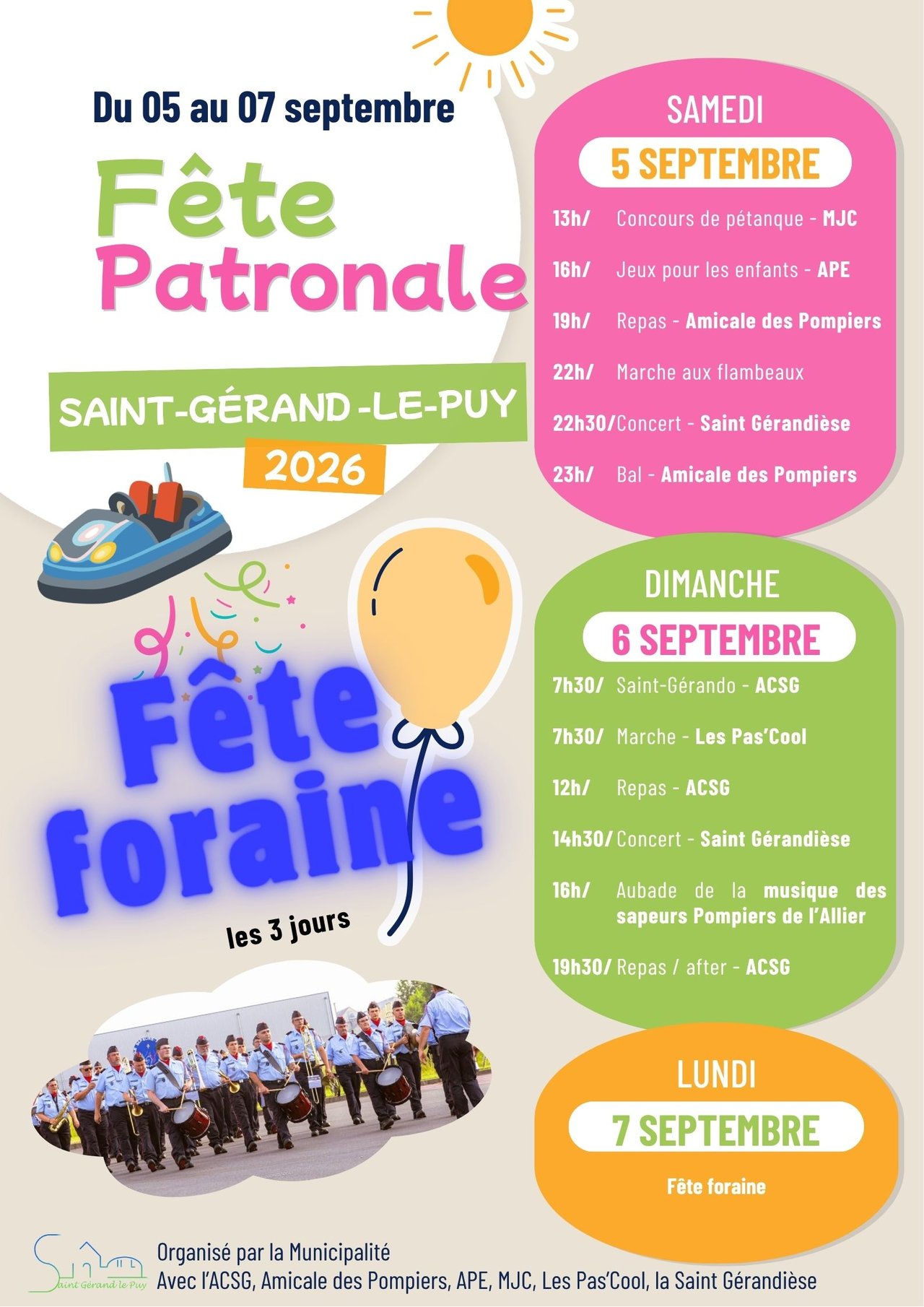 Du 05 au 07 septembre

Fête Patronale

SAINT-GÉRAND-LE-PUY

2026

Fête foraine

les 3 jours

SAMEDI

5 SEPTEMBRE

13h/ Concours de pétanque - MJC

16h/ Jeux pour les enfants - APE

19h/ Repas - Amicale des Pompiers

22h/ Marche aux flambeaux

22h30/ Concert - Saint Gérandièse

23h/ Bal - Amicale des Pompiers

DIMANCHE

6 SEPTEMBRE

7h30/ Saint-Gérando - ACSG

7h30/ Marche - Les Pas'Cool

12h/ Repas - ACSG

14h30/ Concert - Saint Gérandièse

16h/ Aubade de la musique des sapeurs Pompiers de l'Allier

19h30/ Repas / after - ACSG

LUNDI

7 SEPTEMBRE

Fête foraine

Saint Gérand le Puy

Organisé par la Municipalité
Avec l'ACSG, Amicale des Pompiers, APE, MJC, Les Pas'Cool, la Saint Gérandièse